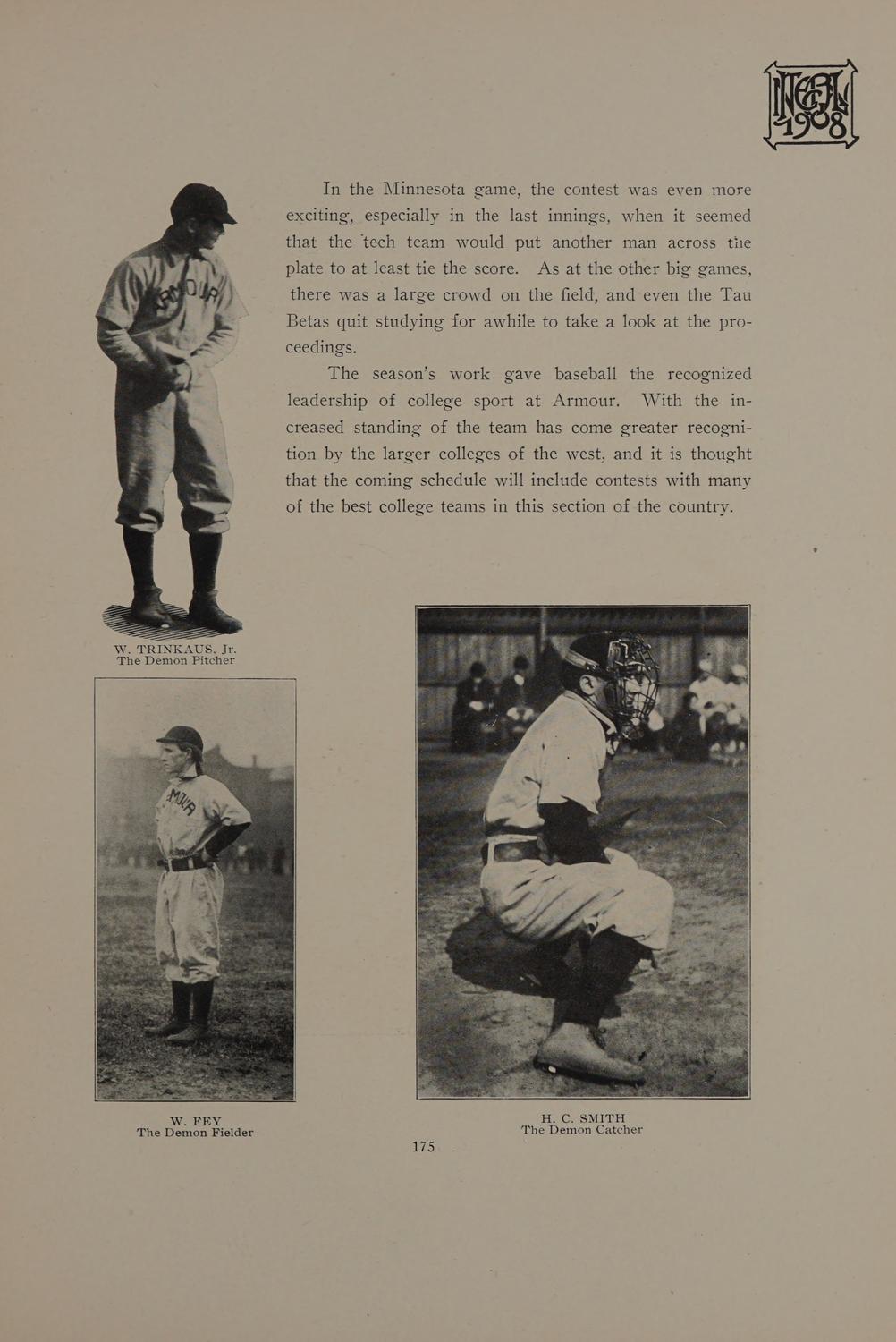 INTEGRAL 1908

In the Minnesota game, the contest was even more exciting, especially in the last innings, when it seemed that the 'tech team would put another man across the plate to at least tie the score. As at the other big games, there was a large crowd on the field, and even the Tau Betas quit studying for awhile to take a look at the proceedings.

The season's work gave baseball the recognized leadership of college sport at Armour. With the increased standing of the team has come greater recognition by the larger colleges of the west, and it is thought that the coming schedule will include contests with many of the best college teams in this section of the country.

ARMOUR

W. TRINKAUS, Jr.
The Demon Pitcher

ARMOUR

W. FEY
The Demon Fielder

H. C. SMITH
The Demon Catcher

175